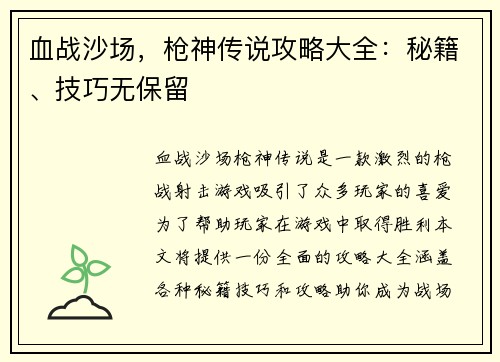 血战沙场，枪神传说攻略大全：秘籍、技巧无保留

血战沙场枪神传说是一款激烈的枪战射击游戏吸引了众多玩家的喜爱为了帮助玩家在游戏中取得胜利本文将提供一份全面的攻略大全涵盖各种秘籍技巧和攻略助你成为战场